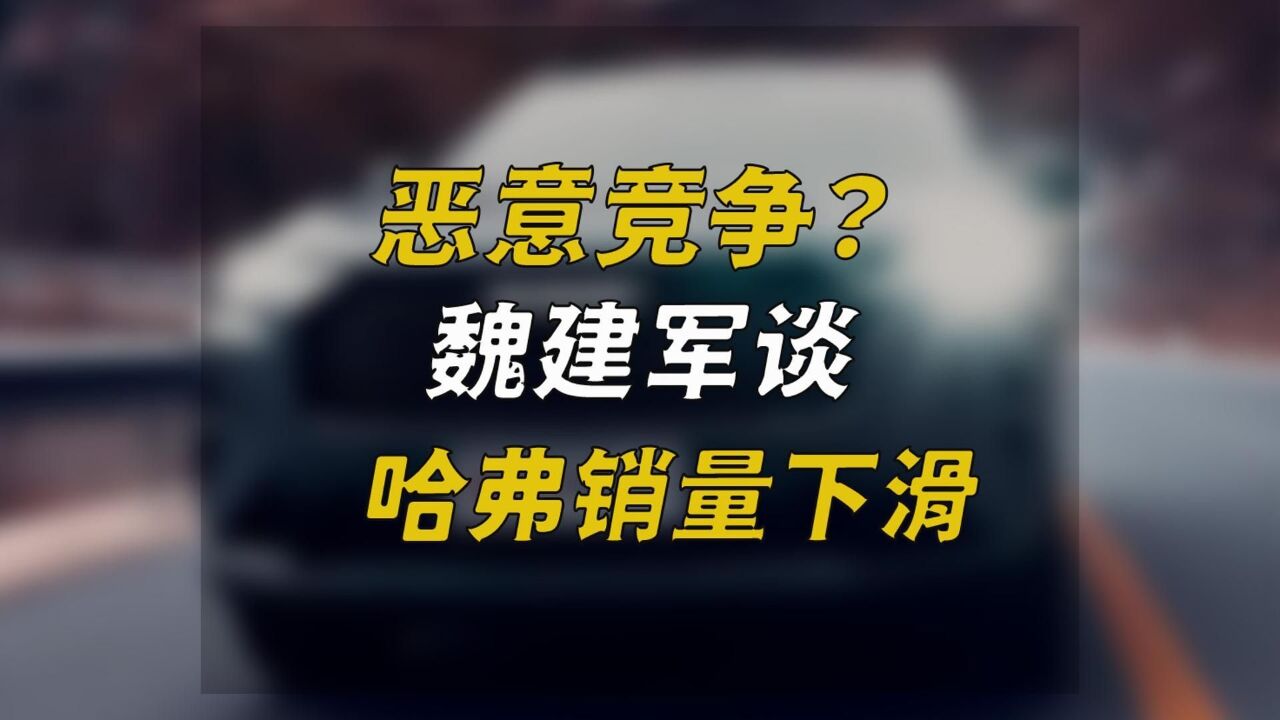 恶意竞争？
魏建军谈
哈弗销量下滑